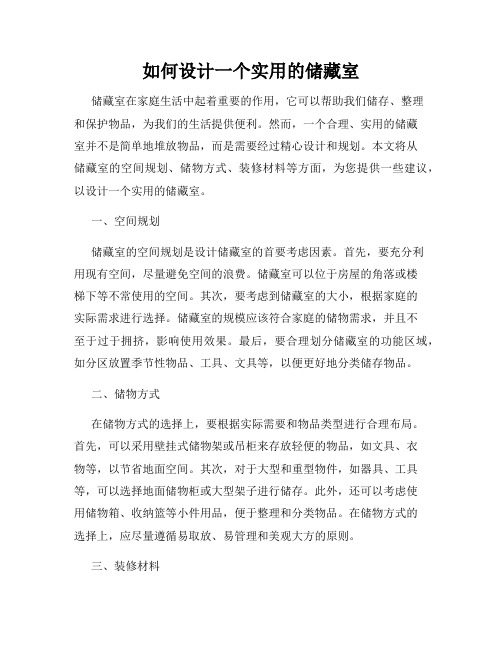 如何设计一个实用的储藏室

储藏室在家庭生活中起着重要的作用，它可以帮助我们储存、整理和保护物品，为我们的生活提供便利。然而，一个合理、实用的储藏室并不是简单地堆放物品，而是需要经过精心设计和规划。本文将从储藏室的空间规划、储物方式、装修材料等方面，为您提供一些建议，以设计一个实用的储藏室。

一、空间规划

储藏室的空间规划是设计储藏室的首要考虑因素。首先，要充分利用现有空间，尽量避免空间的浪费。储藏室可以位于房屋的角落或楼梯下等不常使用的空间。其次，要考虑到储藏室的大小，根据家庭的实际需求进行选择。储藏室的规模应该符合家庭的储物需求，并且不至于过于拥挤，影响使用效果。最后，要合理划分储藏室的功能区域，如分区放置季节性物品、工具、文具等，以便更好地分类储存物品。

二、储物方式

在储物方式的选择上，要根据实际需要和物品类型进行合理布局。首先，可以采用壁挂式储物架或吊柜来存放轻便的物品，如文具、衣物等，以节省地面空间。其次，对于大型和重型物件，如器具、工具等，可以选择地面储物柜或大型架子进行储存。此外，还可以考虑使用储物箱、收纳篮等小件用品，便于整理和分类物品。在储物方式的选择上，应尽量遵循易取放、易管理和美观大方的原则。

三、装修材料